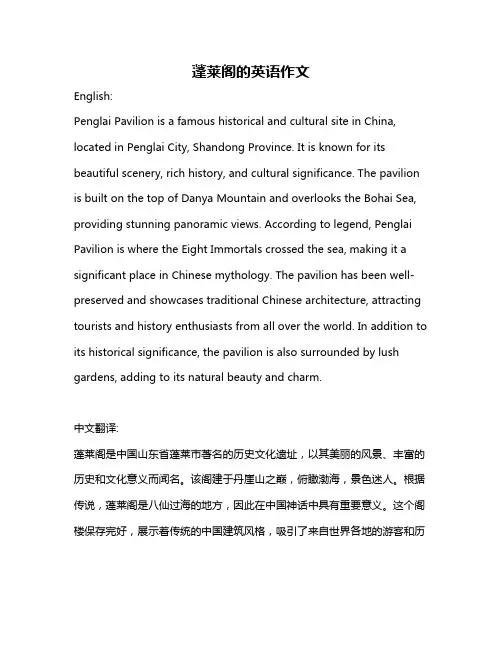 蓬莱阁的英语作文

English:

Penglai Pavilion is a famous historical and cultural site in China, located in Penglai City, Shandong Province. It is known for its beautiful scenery, rich history, and cultural significance. The pavilion is built on the top of Danya Mountain and overlooks the Bohai Sea, providing stunning panoramic views. According to legend, Penglai Pavilion is where the Eight Immortals crossed the sea, making it a significant place in Chinese mythology. The pavilion has been well-preserved and showcases traditional Chinese architecture, attracting tourists and history enthusiasts from all over the world. In addition to its historical significance, the pavilion is also surrounded by lush gardens, adding to its natural beauty and charm.

中文翻译:

蓬莱阁是中国山东省蓬莱市著名的历史文化遗址，以其美丽的风景、丰富的历史和文化意义而闻名。该阁建于丹崖山之巅，俯瞰渤海，景色迷人。根据传说，蓬莱阁是八仙过海的地方，因此在中国神话中具有重要意义。这个阁楼保存完好，展示着传统的中国建筑风格，吸引了来自世界各地的游客和历